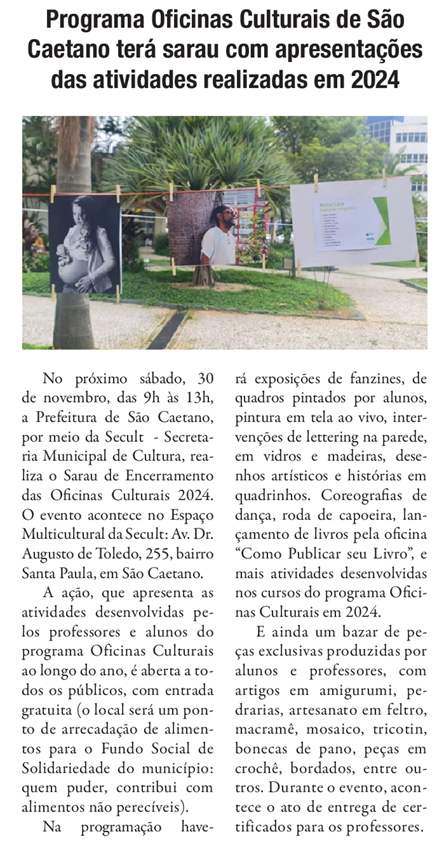 Programa Oficinas Culturais de São Caetano terá sarau com apresentações das atividades realizadas em 2024

No próximo sábado, 30 de novembro, das 9h às 13h, a Prefeitura de São Caetano, por meio da Secult - Secretaria Municipal de Cultura, realiza o Sarau de Encerramento das Oficinas Culturais 2024. O evento acontece no Espaço Multicultural da Secult: Av. Dr. Augusto de Toledo, 255, bairro Santa Paula, em São Caetano.

A ação, que apresenta as atividades desenvolvidas pelos professores e alunos do programa Oficinas Culturais ao longo do ano, é aberta a todos os públicos, com entrada gratuita (o local será um ponto de arrecadação de alimentos para o Fundo Social de Solidariedade do município: quem puder, contribui com alimentos não perecíveis).

Na programação haverá exposições de fanzines, de quadros pintados por alunos, pintura em tela ao vivo, intervenções de lettering na parede, em vidros e madeiras, desenhos artísticos e histórias em quadrinhos. Coreografias de dança, roda de capoeira, lançamento de livros pela oficina "Como Publicar seu Livro", e mais atividades desenvolvidas nos cursos do programa Oficinas Culturais em 2024.

E ainda um bazar de peças exclusivas produzidas por alunos e professores, com artigos em amigurumi, pedrarias, artesanato em feltro, macramê, mosaico, tricotin, bonecas de pano, peças em crochê, bordados, entre outros. Durante o evento, acontece o ato de entrega de certificados para os professores.